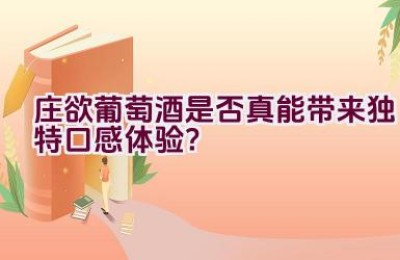 庄欲葡萄酒是否真能带来独特口感体验?